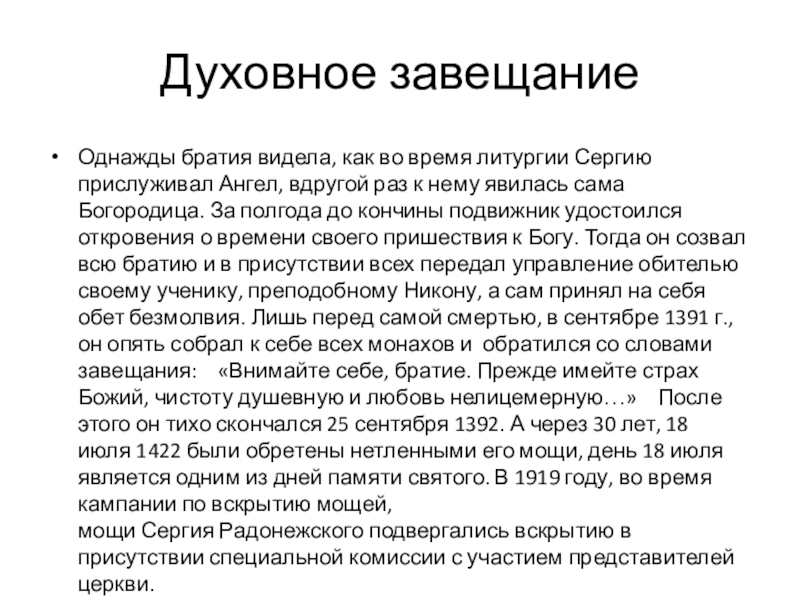 Духовное завещание

• Однажды братия видела, как во время литургии Сергию прислуживал Ангел, вдругой раз к нему явилась сама Богородица. За полгода до кончины подвижник удостоился откровения о времени своего пришествия к Богу. Тогда он созвал всю братию и в присутствии всех передал управление обителью своему ученику, преподобному Никону, а сам принял на себя обет безмолвия. Лишь перед самой смертью, в сентябре 1391 г., он опять собрал к себе всех монахов и обратился со словами завещания: «Внимайте себе, братие. Прежде имейте страх Божий, чистоту душевную и любовь нелицемерную…» После этого он тихо скончался 25 сентября 1392. А через 30 лет, 18 июля 1422 были обретены нетленными его мощи, день 18 июля является одним из дней памяти святого. В 1919 году, во время кампании по вскрытию мощей,
мощи Сергия Радонежского подвергались вскрытию в присутствии специальной комиссии с участием представителей церкви.